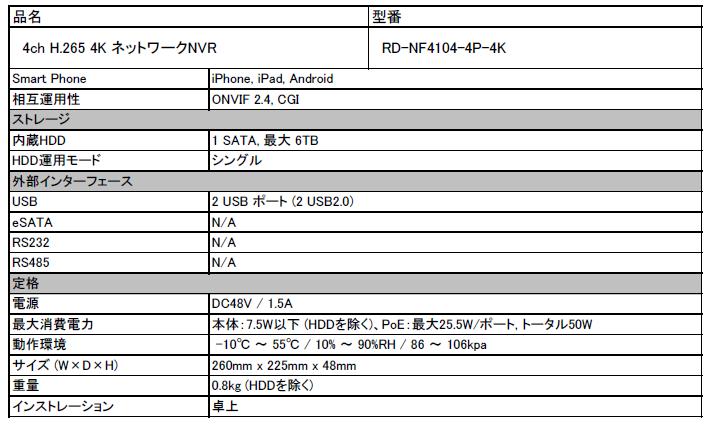 | 品名 | 型番 |
|---|---|
| 4ch H.265 4K ネットワークNVR | RD-NF4104-4P-4K |

| | |
|---|---|
| Smart Phone | iPhone, iPad, Android |
| 相互運用性 | ONVIF 2.4, CGI |
| ストレージ | |
| 内蔵HDD | 1 SATA, 最大 6TB |
| HDD運用モード | シングル |
| 外部インターフェース | |
| USB | 2 USB ポート (2 USB2.0) |
| eSATA | N/A |
| RS232 | N/A |
| RS485 | N/A |
| 定格 | |
| 電源 | DC48V / 1.5A |
| 最大消費電力 | 本体:7.5W以下 (HDDを除く)、PoE:最大25.5W/ポート, トータル50W |
| 動作環境 | -10℃ ~ 55℃ / 10% ~ 90%RH / 86 ~ 106kpa |
| サイズ (W×D×H) | 260mm x 225mm x 48mm |
| 重量 | 0.8kg (HDDを除く) |
| インストレーション | 卓上 |